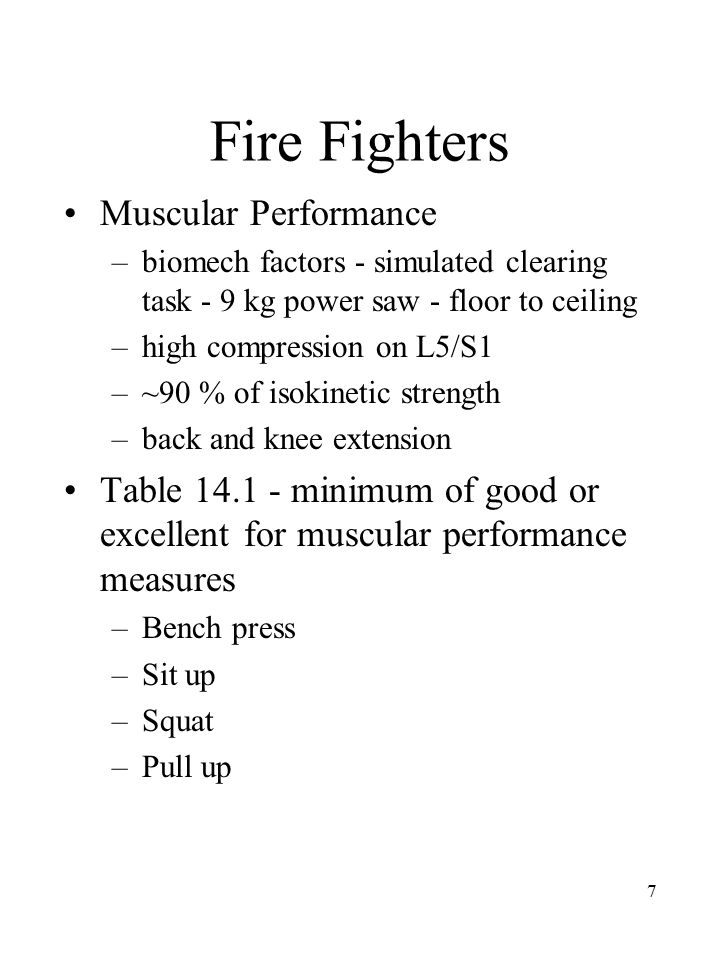 Fire Fighters

• Muscular Performance
– biomech factors - simulated clearing task - 9 kg power saw - floor to ceiling
– high compression on L5/S1
– ~90 % of isokinetic strength
– back and knee extension

• Table 14.1 - minimum of good or excellent for muscular performance measures
– Bench press
– Sit up
– Squat
– Pull up

7